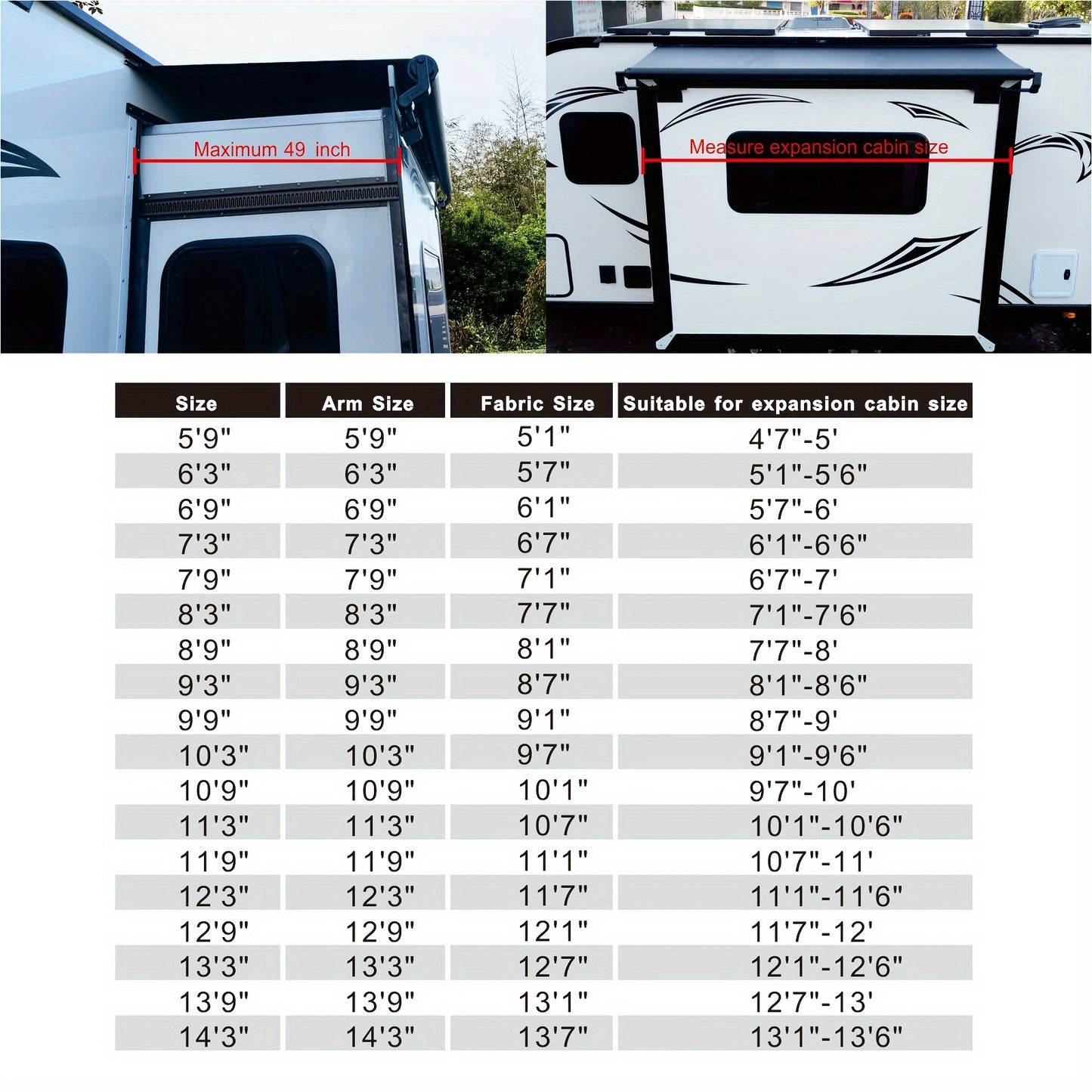 Maximum 49 inch

Measure expansion cabin size

| Size | Arm Size | Fabric Size | Suitable for expansion cabin size |
|---|---|---|---|
| 5'9" | 5'9" | 5'1" | 4'7"-5' |
| 6'3" | 6'3" | 5'7" | 5'1"-5'6" |
| 6'9" | 6'9" | 6'1" | 5'7"-6' |
| 7'3" | 7'3" | 6'7" | 6'1"-6'6" |
| 7'9" | 7'9" | 7'1" | 6'7"-7' |
| 8'3" | 8'3" | 7'7" | 7'1"-7'6" |
| 8'9" | 8'9" | 8'1" | 7'7"-8' |
| 9'3" | 9'3" | 8'7" | 8'1"-8'6" |
| 9'9" | 9'9" | 9'1" | 8'7"-9' |
| 10'3" | 10'3" | 9'7" | 9'1"-9'6" |
| 10'9" | 10'9" | 10'1" | 9'7"-10' |
| 11'3" | 11'3" | 10'7" | 10'1"-10'6" |
| 11'9" | 11'9" | 11'1" | 10'7"-11' |
| 12'3" | 12'3" | 11'7" | 11'1"-11'6" |
| 12'9" | 12'9" | 12'1" | 11'7"-12' |
| 13'3" | 13'3" | 12'7" | 12'1"-12'6" |
| 13'9" | 13'9" | 13'1" | 12'7"-13' |
| 14'3" | 14'3" | 13'7" | 13'1"-13'6" |